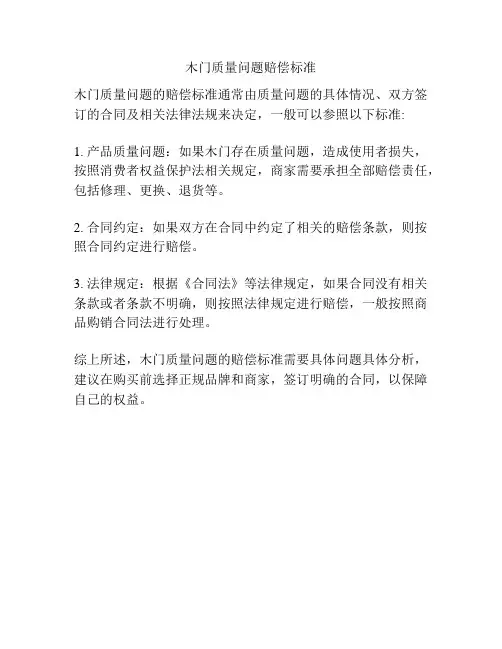 木门质量问题赔偿标准

木门质量问题的赔偿标准通常由质量问题的具体情况、双方签订的合同及相关法律法规来决定，一般可以参照以下标准:

1. 产品质量问题：如果木门存在质量问题，造成使用者损失，按照消费者权益保护法相关规定，商家需要承担全部赔偿责任，包括修理、更换、退货等。

2. 合同约定：如果双方在合同中约定了相关的赔偿条款，则按照合同约定进行赔偿。

3. 法律规定：根据《合同法》等法律规定，如果合同没有相关条款或者条款不明确，则按照法律规定进行赔偿，一般按照商品购销合同法进行处理。

综上所述，木门质量问题的赔偿标准需要具体问题具体分析，建议在购买前选择正规品牌和商家，签订明确的合同，以保障自己的权益。